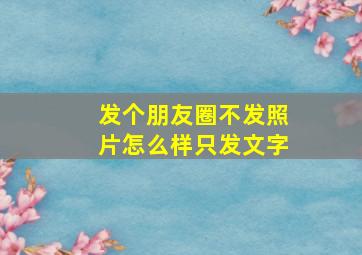 发个朋友圈不发照片怎么样只发文字